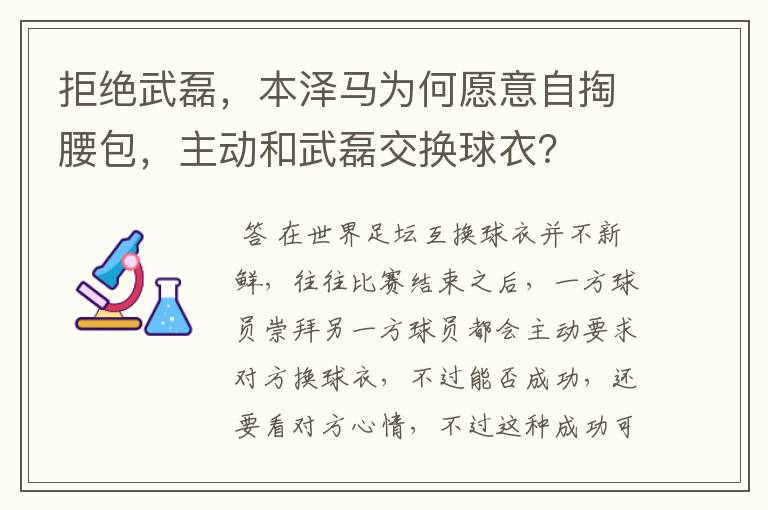 拒绝武磊，本泽马为何愿意自掏腰包，主动和武磊交换球衣？

答 在世界足坛互换球衣并不新鲜，往往比赛结束之后，一方球员崇拜另一方球员都会主动要求对方换球衣，不过能否成功，还要看对方心情，不过这种成功可